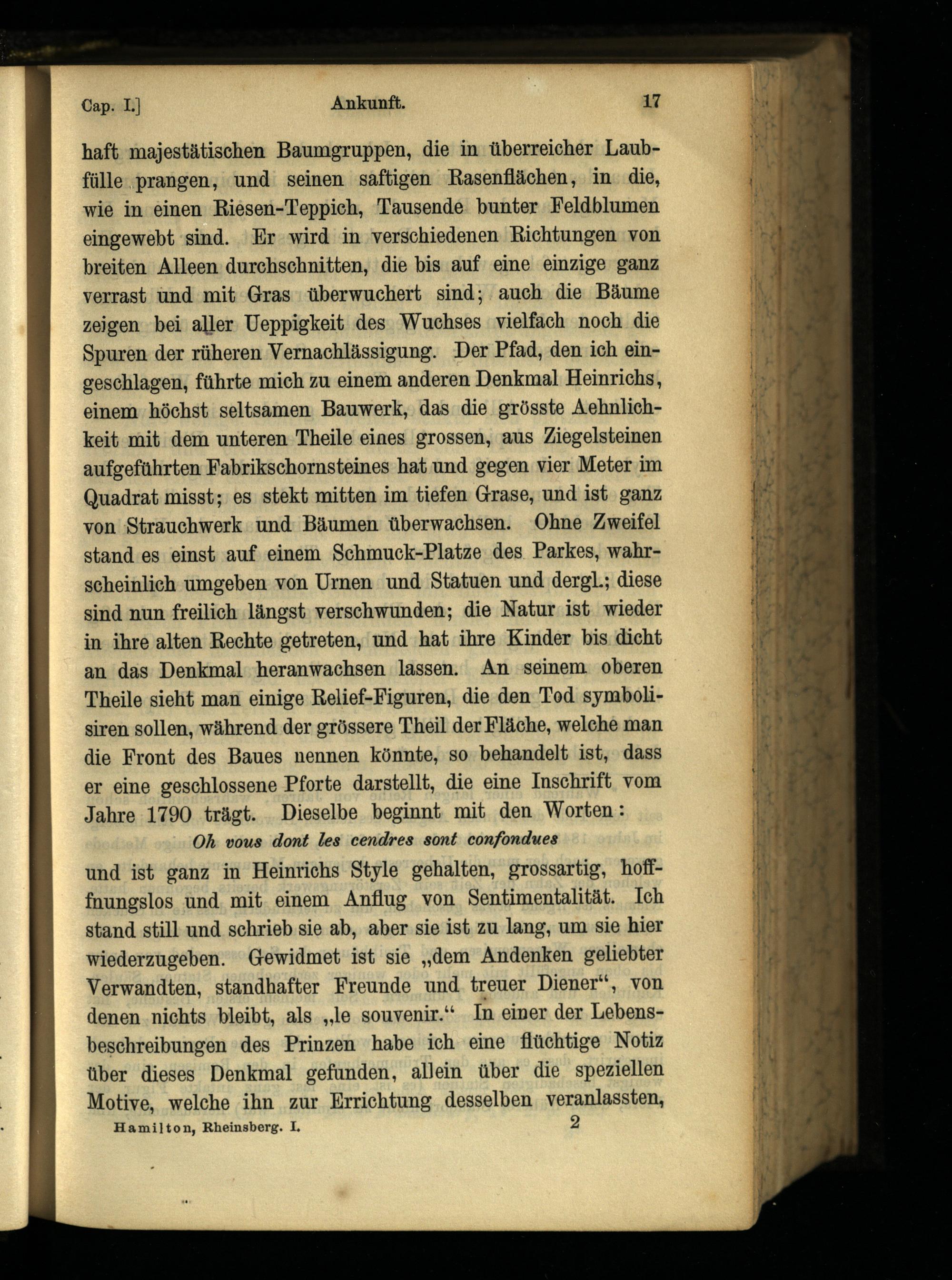 Cap. I.] Ankunft. 17

haft majestätischen Baumgruppen, die in überreicher Laubfülle prangen, und seinen saftigen Rasenflächen, in die, wie in einen Riesen-Teppich, Tausende bunter Feldblumen eingewebt sind. Er wird in verschiedenen Richtungen von breiten Alleen durchschnitten, die bis auf eine einzige ganz verrast und mit Gras überwuchert sind; auch die Bäume zeigen bei aller Ueppigkeit des Wuchses vielfach noch die Spuren der rüheren Vernachlässigung. Der Pfad, den ich eingeschlagen, führte mich zu einem anderen Denkmal Heinrichs, einem höchst seltsamen Bauwerk, das die grösste Aehnlichkeit mit dem unteren Theile eines grossen, aus Ziegelsteinen aufgeführten Fabrikschornsteines hat und gegen vier Meter im Quadrat misst; es stekt mitten im tiefen Grase, und ist ganz von Strauchwerk und Bäumen überwachsen. Ohne Zweifel stand es einst auf einem Schmuck-Platze des Parkes, wahrscheinlich umgeben von Urnen und Statuen und dergl.; diese sind nun freilich längst verschwunden; die Natur ist wieder in ihre alten Rechte getreten, und hat ihre Kinder bis dicht an das Denkmal heranwachsen lassen. An seinem oberen Theile sieht man einige Relief-Figuren, die den Tod symbolisiren sollen, während der grössere Theil der Fläche, welche man die Front des Baues nennen könnte, so behandelt ist, dass er eine geschlossene Pforte darstellt, die eine Inschrift vom Jahre 1790 trägt. Dieselbe beginnt mit den Worten:

Oh vous dont les cendres sont confondues

und ist ganz in Heinrichs Style gehalten, grossartig, hoffnungslos und mit einem Anflug von Sentimentalität. Ich stand still und schrieb sie ab, aber sie ist zu lang, um sie hier wiederzugeben. Gewidmet ist sie „dem Andenken geliebter Verwandten, standhafter Freunde und treuer Diener“, von denen nichts bleibt, als „le souvenir.“ In einer der Lebensbeschreibungen des Prinzen habe ich eine flüchtige Notiz über dieses Denkmal gefunden, allein über die speziellen Motive, welche ihn zur Errichtung desselben veranlassten,

Hamilton, Rheinsberg. I. 2